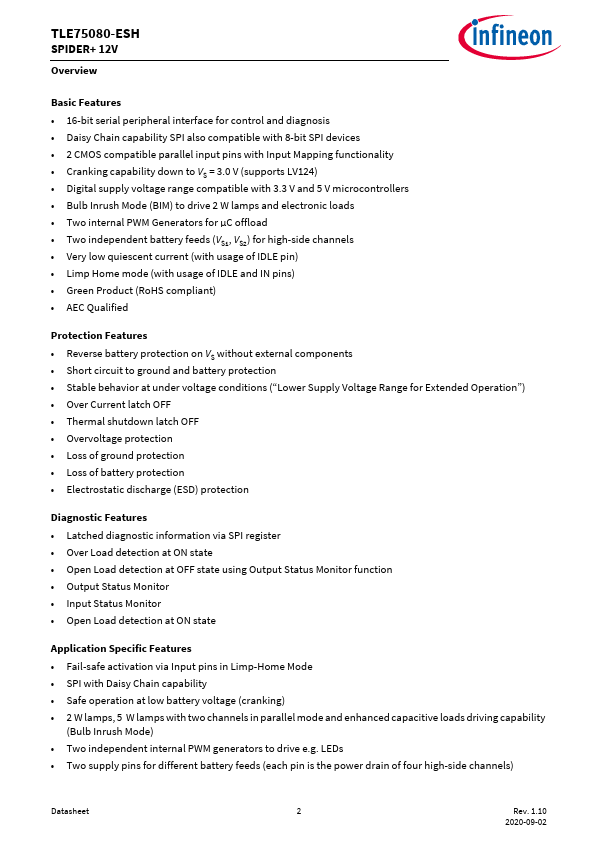 TLE75080-ESH
SPIDER+ 12V

infineon

Overview

Basic Features
• 16-bit serial peripheral interface for control and diagnosis
• Daisy Chain capability SPI also compatible with 8-bit SPI devices
• 2 CMOS compatible parallel input pins with Input Mapping functionality
• Cranking capability down to $V_S$ = 3.0 V (supports LV124)
• Digital supply voltage range compatible with 3.3 V and 5 V microcontrollers
• Bulb Inrush Mode (BIM) to drive 2 W lamps and electronic loads
• Two internal PWM Generators for µC offload
• Two independent battery feeds ($V_{S1}$, $V_{S2}$) for high-side channels
• Very low quiescent current (with usage of IDLE pin)
• Limp Home mode (with usage of IDLE and IN pins)
• Green Product (RoHS compliant)
• AEC Qualified

Protection Features
• Reverse battery protection on $V_S$ without external components
• Short circuit to ground and battery protection
• Stable behavior at under voltage conditions (“Lower Supply Voltage Range for Extended Operation”)
• Over Current latch OFF
• Thermal shutdown latch OFF
• Overvoltage protection
• Loss of ground protection
• Loss of battery protection
• Electrostatic discharge (ESD) protection

Diagnostic Features
• Latched diagnostic information via SPI register
• Over Load detection at ON state
• Open Load detection at OFF state using Output Status Monitor function
• Output Status Monitor
• Input Status Monitor
• Open Load detection at ON state

Application Specific Features
• Fail-safe activation via Input pins in Limp-Home Mode
• SPI with Daisy Chain capability
• Safe operation at low battery voltage (cranking)
• 2 W lamps, 5 W lamps with two channels in parallel mode and enhanced capacitive loads driving capability (Bulb Inrush Mode)
• Two independent internal PWM generators to drive e.g. LEDs
• Two supply pins for different battery feeds (each pin is the power drain of four high-side channels)

Datasheet 2 Rev. 1.10
2020-09-02